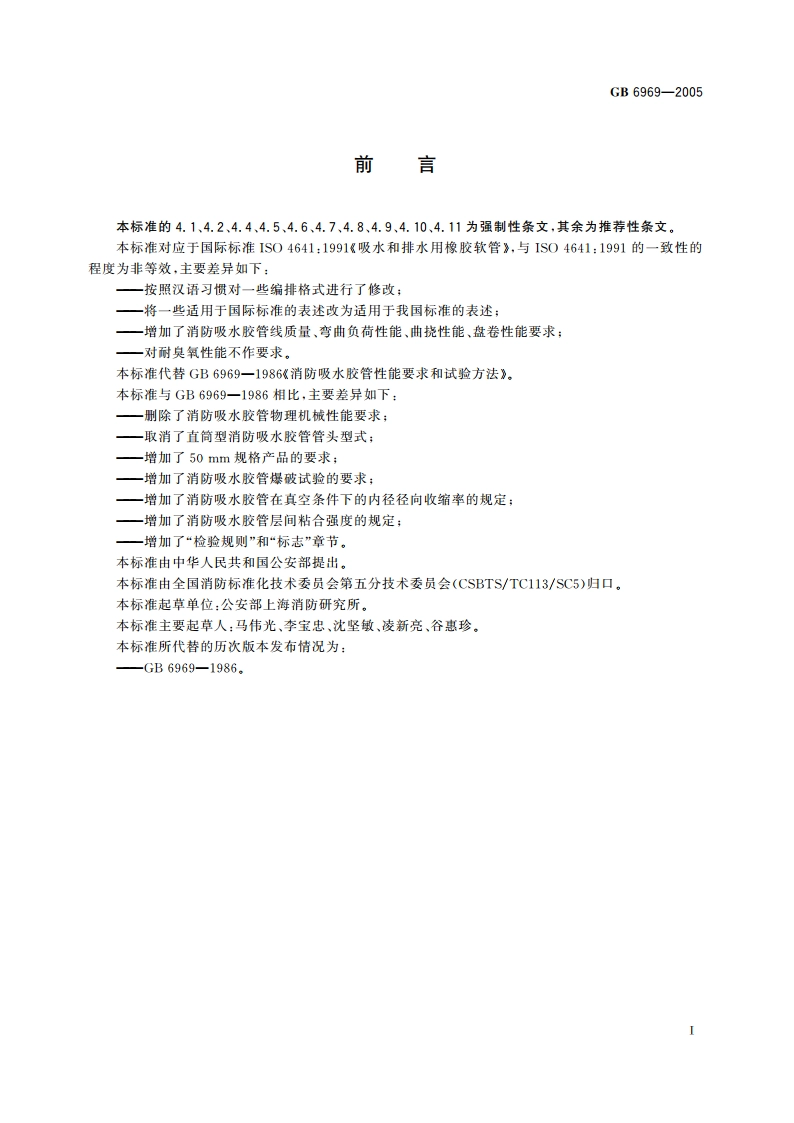 GB 6969—2005

前　言

本标准的 4.1、4.2、4.4、4.5、4.6、4.7、4.8、4.9、4.10、4.11 为强制性条文，其余为推荐性条文。

本标准对应于国际标准 ISO 4641:1991《吸水和排水用橡胶软管》，与 ISO 4641:1991 的一致性的程度为非等效，主要差异如下：

——按照汉语习惯对一些编排格式进行了修改；

——将一些适用于国际标准的表述改为适用于我国标准的表述；

——增加了消防吸水胶管线质量、弯曲负荷性能、曲挠性能、盘卷性能要求；

——对耐臭氧性能不作要求。

本标准代替 GB 6969—1986《消防吸水胶管性能要求和试验方法》。

本标准与 GB 6969—1986 相比，主要差异如下：

——删除了消防吸水胶管物理机械性能要求；

——取消了直筒型消防吸水胶管管头型式；

——增加了 50 mm 规格产品的要求；

——增加了消防吸水胶管爆破试验的要求；

——增加了消防吸水胶管在真空条件下的内径径向收缩率的规定；

——增加了消防吸水胶管层间粘合强度的规定；

——增加了“检验规则”和“标志”章节。

本标准由中华人民共和国公安部提出。

本标准由全国消防标准化技术委员会第五分技术委员会(CSBTS/TC113/SC5)归口。

本标准起草单位：公安部上海消防研究所。

本标准主要起草人：马伟光、李宝忠、沈坚敏、凌新亮、谷惠珍。

本标准所代替的历次版本发布情况为：

——GB 6969—1986。

I